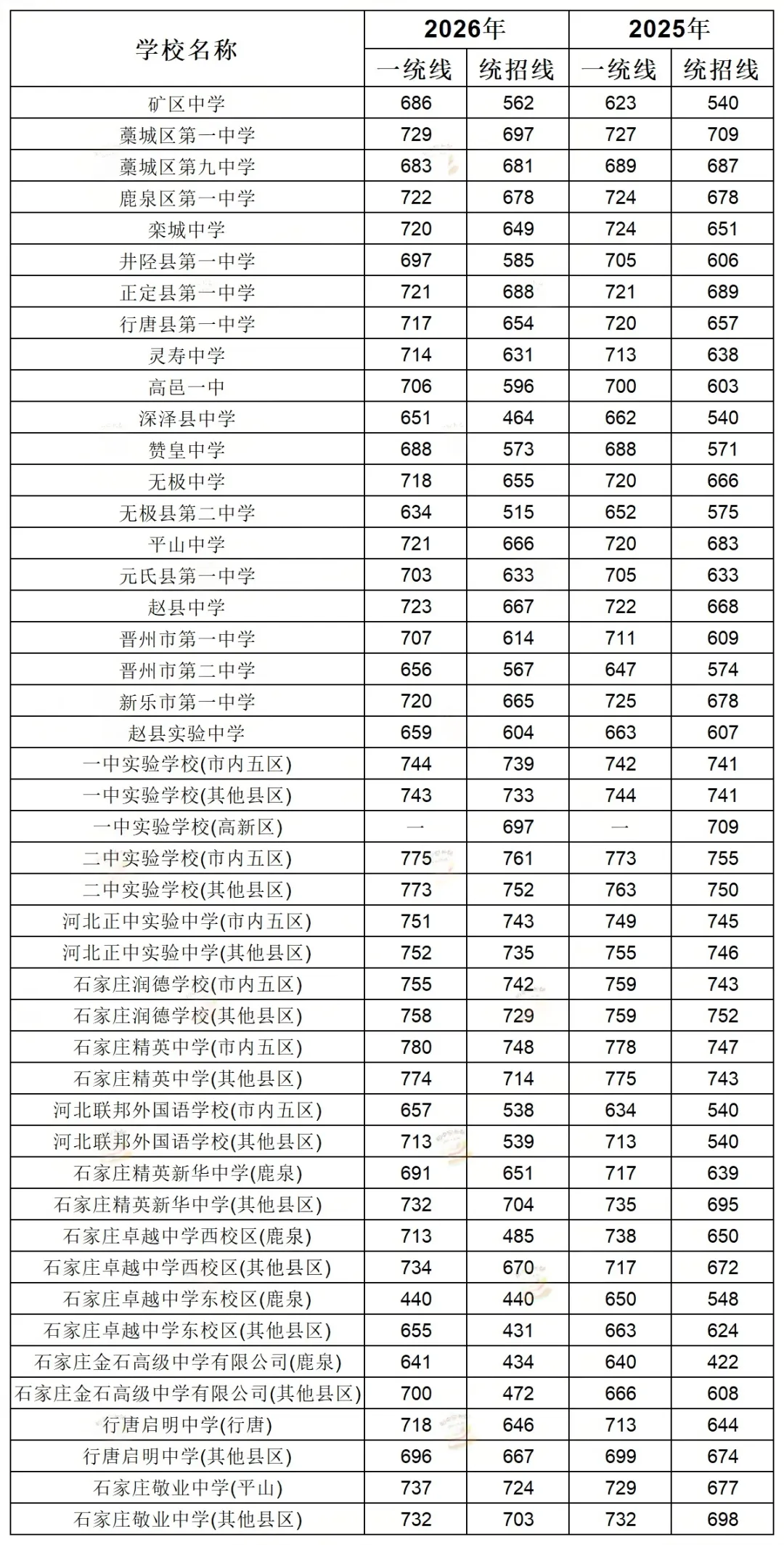 | 学校名称 | 2026年 一统线 | 2026年 统招线 | 2025年 一统线 | 2025年 统招线 |
|---|---|---|---|---|
| 矿区中学 | 686 | 562 | 623 | 540 |
| 藁城区第一中学 | 729 | 697 | 727 | 709 |
| 藁城区第九中学 | 683 | 681 | 689 | 687 |
| 鹿泉区第一中学 | 722 | 678 | 724 | 678 |
| 栾城中学 | 720 | 649 | 724 | 651 |
| 井陉县第一中学 | 697 | 585 | 705 | 606 |
| 正定县第一中学 | 721 | 688 | 721 | 689 |
| 行唐县第一中学 | 717 | 654 | 720 | 657 |
| 灵寿中学 | 714 | 631 | 713 | 638 |
| 高邑一中 | 706 | 596 | 700 | 603 |
| 深泽县中学 | 651 | 464 | 662 | 540 |
| 赞皇中学 | 688 | 573 | 688 | 571 |
| 无极中学 | 718 | 655 | 720 | 666 |
| 无极县第二中学 | 634 | 515 | 652 | 575 |
| 平山中学 | 721 | 666 | 720 | 683 |
| 元氏县第一中学 | 703 | 633 | 705 | 633 |
| 赵县中学 | 723 | 667 | 722 | 668 |
| 晋州市第一中学 | 707 | 614 | 711 | 609 |
| 晋州市第二中学 | 656 | 567 | 647 | 574 |
| 新乐市第一中学 | 720 | 665 | 725 | 678 |
| 赵县实验中学 | 659 | 604 | 663 | 607 |
| 一中实验学校(市内五区) | 744 | 739 | 742 | 741 |
| 一中实验学校(其他县区) | 743 | 733 | 744 | 741 |
| 一中实验学校(高新区) | — | 697 | — | 709 |
| 二中实验学校(市内五区) | 775 | 761 | 773 | 755 |
| 二中实验学校(其他县区) | 773 | 752 | 763 | 750 |
| 河北正中实验中学(市内五区) | 751 | 743 | 749 | 745 |
| 河北正中实验中学(其他县区) | 752 | 735 | 755 | 746 |
| 石家庄润德学校(市内五区) | 755 | 742 | 759 | 743 |
| 石家庄润德学校(其他县区) | 758 | 729 | 759 | 752 |
| 石家庄精英中学(市内五区) | 780 | 748 | 778 | 747 |
| 石家庄精英中学(其他县区) | 774 | 714 | 775 | 743 |
| 河北联邦外国语学校(市内五区) | 657 | 538 | 634 | 540 |
| 河北联邦外国语学校(其他县区) | 713 | 539 | 713 | 540 |
| 石家庄精英新华中学(鹿泉) | 691 | 651 | 717 | 639 |
| 石家庄精英新华中学(其他县区) | 732 | 704 | 735 | 695 |
| 石家庄卓越中学西校区(鹿泉) | 713 | 485 | 738 | 650 |
| 石家庄卓越中学西校区(其他县区) | 734 | 670 | 717 | 672 |
| 石家庄卓越中学东校区(鹿泉) | 440 | 440 | 650 | 548 |
| 石家庄卓越中学东校区(其他县区) | 655 | 431 | 663 | 624 |
| 石家庄金石高级中学有限公司(鹿泉) | 641 | 434 | 640 | 422 |
| 石家庄金石高级中学有限公司(其他县区) | 700 | 472 | 666 | 608 |
| 行唐启明中学(行唐) | 718 | 646 | 713 | 644 |
| 行唐启明中学(其他县区) | 696 | 667 | 699 | 674 |
| 石家庄敬业中学(平山) | 737 | 724 | 729 | 677 |
| 石家庄敬业中学(其他县区) | 732 | 703 | 732 | 698 |